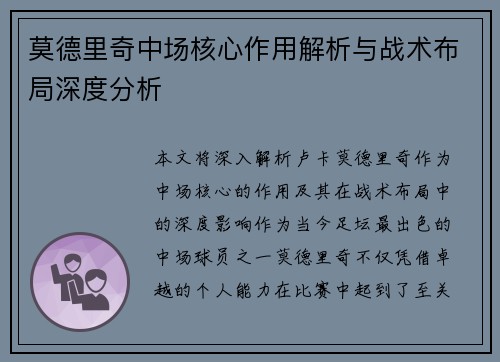 莫德里奇中场核心作用解析与战术布局深度分析

本文将深入解析卢卡莫德里奇作为中场核心的作用及其在战术布局中的深度影响作为当今足坛最出色的中场球员之一莫德里奇不仅凭借卓越的个人能力在比赛中起到了至关